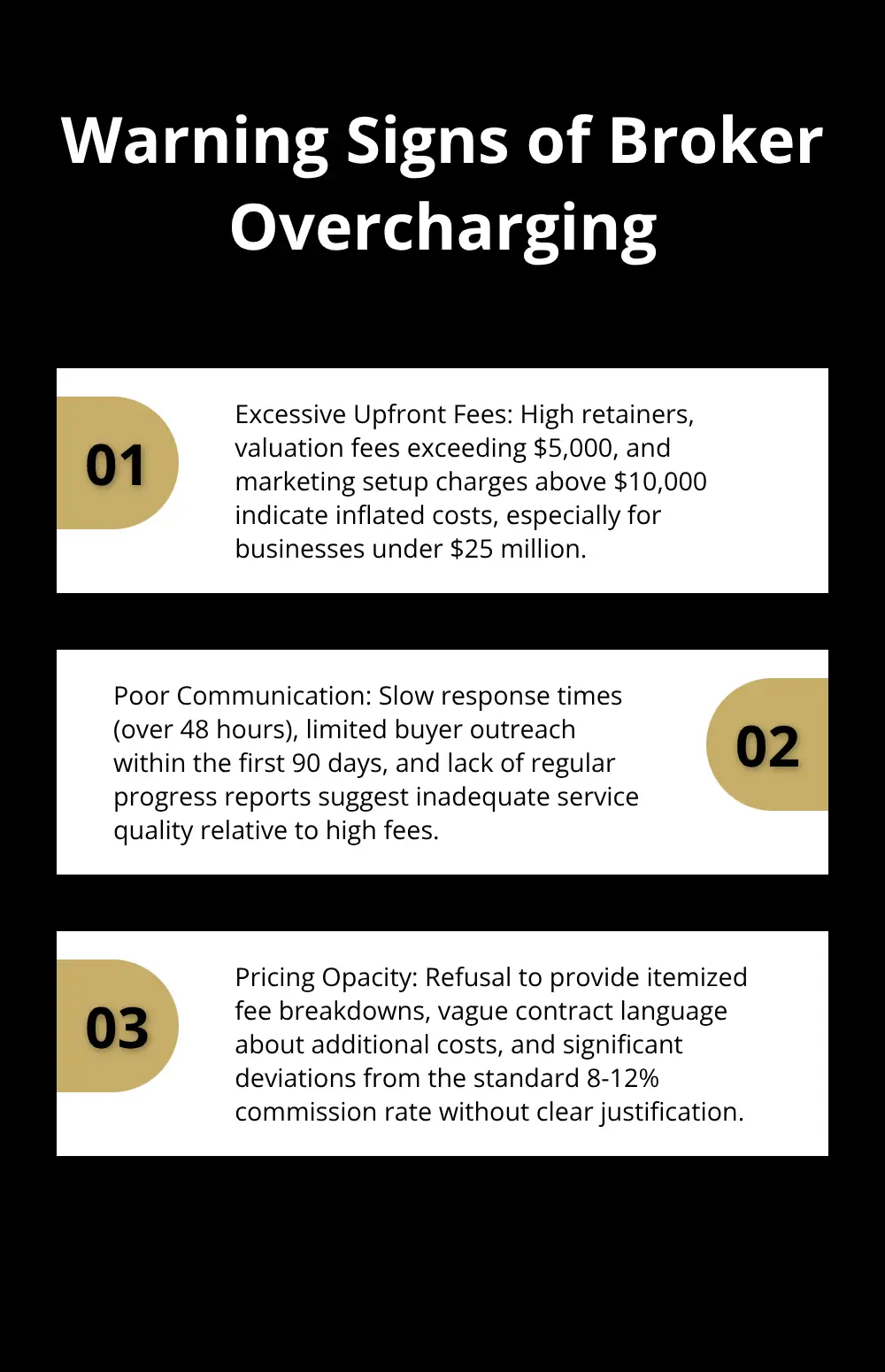 Warning Signs of Broker Overcharging

01

Excessive Upfront Fees: High retainers, valuation fees exceeding \$5,000, and marketing setup charges above \$10,000 indicate inflated costs, especially for businesses under \$25 million.

Poor Communication: Slow response times (over 48 hours), limited buyer outreach within the first 90 days, and lack of regular progress reports suggest inadequate service quality relative to high fees.

02

03

Pricing Opacity: Refusal to provide itemized fee breakdowns, vague contract language about additional costs, and significant deviations from the standard 8-12% commission rate without clear justification.